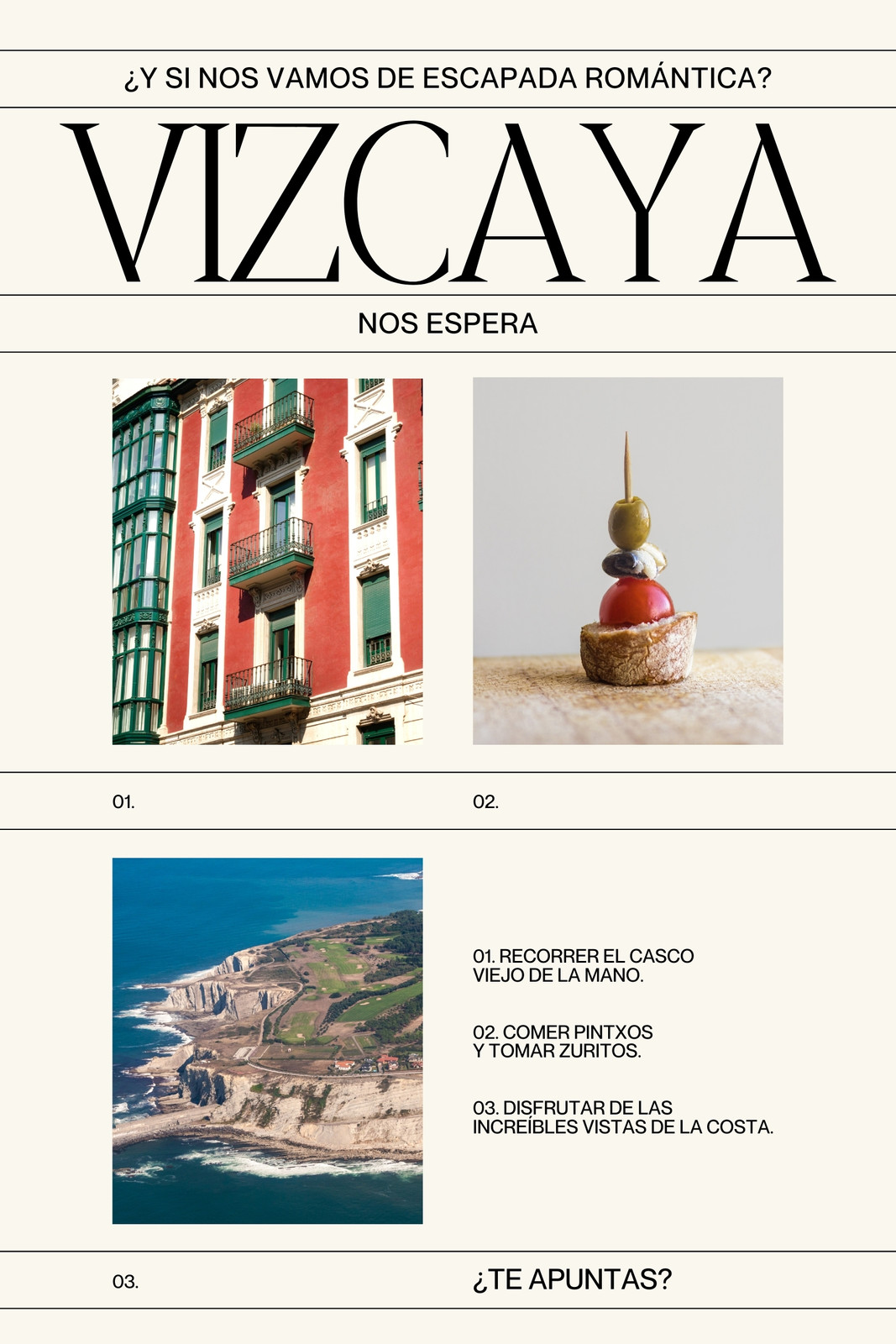 ¿Y SI NOS VAMOS DE ESCAPADA ROMÁNTICA?

VIZCAYA

NOS ESPERA

01.

02.

01. RECORRER EL CASCO VIEJO DE LA MANO.

02. COMER PINTXOS Y TOMAR ZURITOS.

03. DISFRUTAR DE LAS INCREÍBLES VISTAS DE LA COSTA.

03.

¿TE APUNTAS?